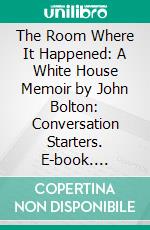 unilibro

The Room Where It Happened: A White House Memoir by John Bolton: Conversation Starters. E-book....

COPERTINA NON DISPONIBILE